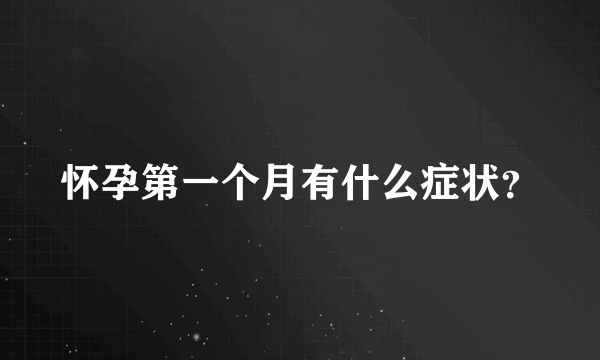 怀孕第一个月有什么症状?